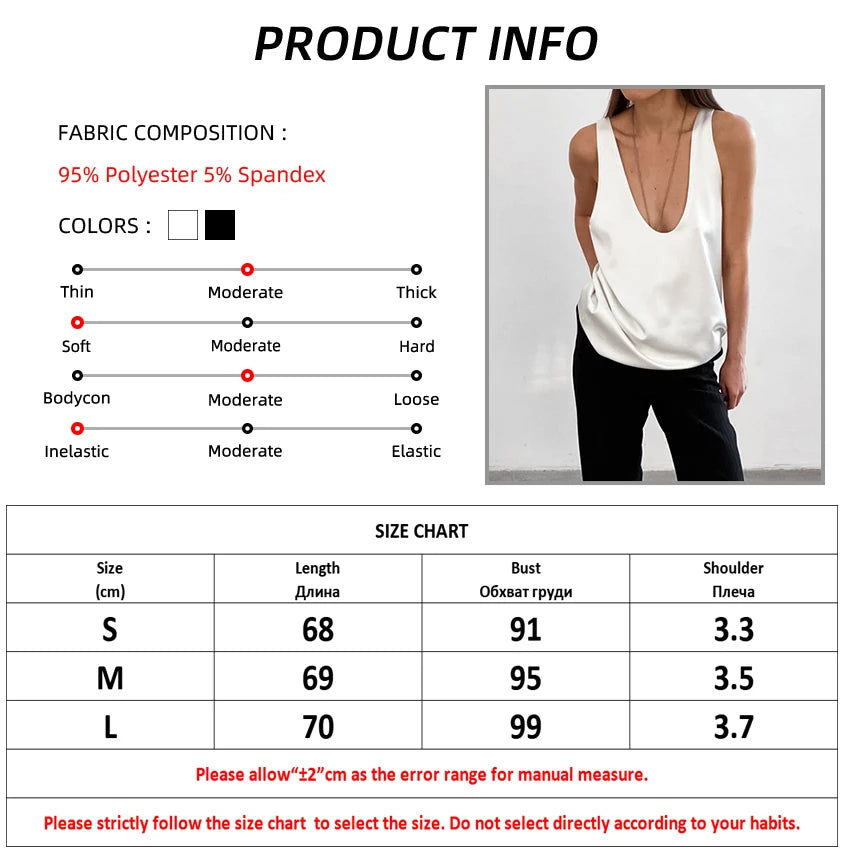 PRODUCT INFO

FABRIC COMPOSITION :

95% Polyester 5% Spandex

COLORS :

Thin Moderate Thick

Soft Moderate Hard

Bodycon Moderate Loose

Inelastic Moderate Elastic

SIZE CHART

| Size (cm) | Length Длина | Bust Обхват груди | Shoulder Плеча |
|---|---|---|---|
| S | 68 | 91 | 3.3 |
| M | 69 | 95 | 3.5 |
| L | 70 | 99 | 3.7 |

Please allow“±2”cm as the error range for manual measure.

Please strictly follow the size chart to select the size. Do not select directly according to your habits.